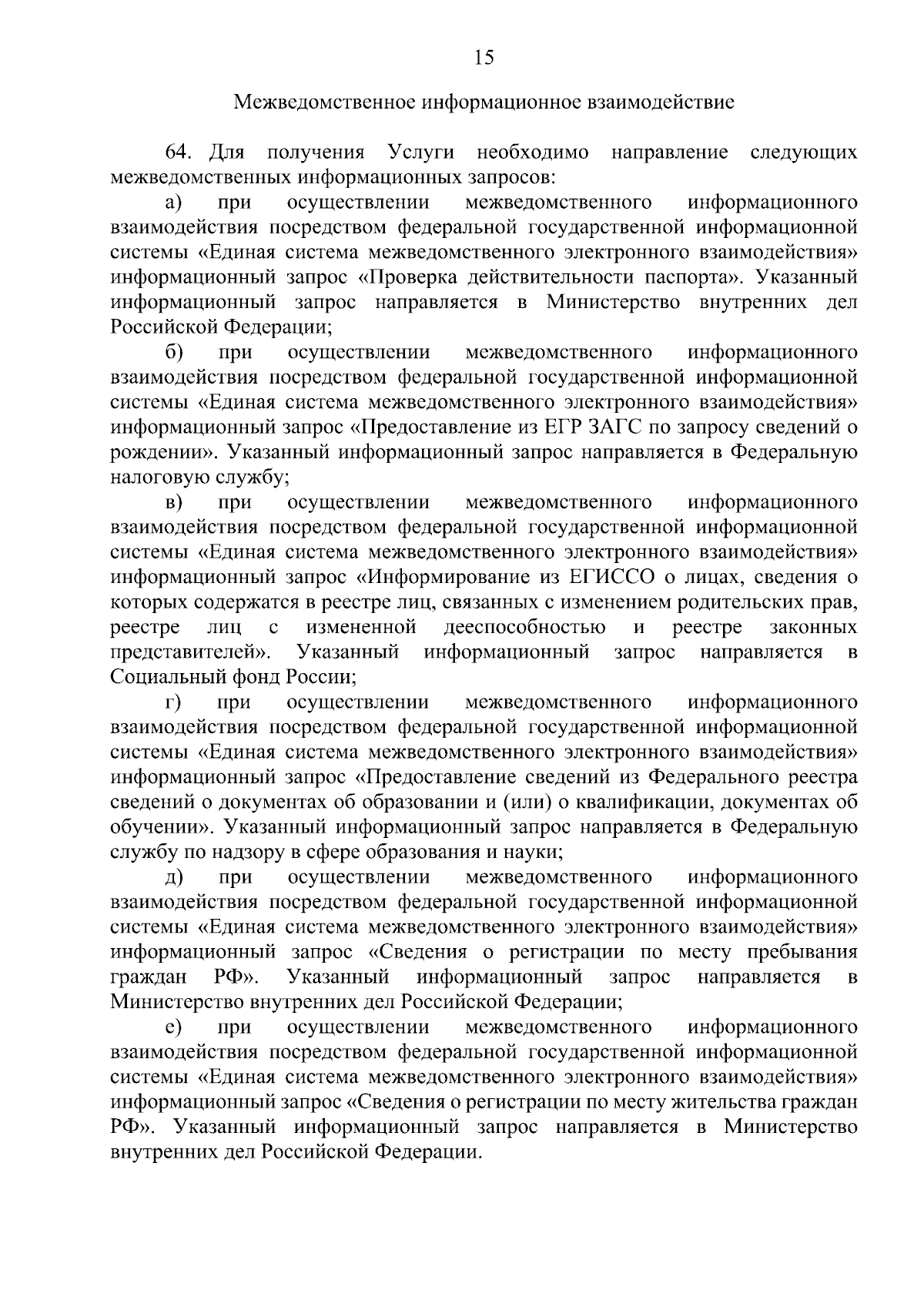 15

Межведомственное информационное взаимодействие

64. Для получения Услуги необходимо направление следующих межведомственных информационных запросов:

а) при осуществлении межведомственного информационного взаимодействия посредством федеральной государственной информационной системы «Единая система межведомственного электронного взаимодействия» информационный запрос «Проверка действительности паспорта». Указанный информационный запрос направляется в Министерство внутренних дел Российской Федерации;

б) при осуществлении межведомственного информационного взаимодействия посредством федеральной государственной информационной системы «Единая система межведомственного электронного взаимодействия» информационный запрос «Предоставление из ЕГР ЗАГС по запросу сведений о рождении». Указанный информационный запрос направляется в Федеральную налоговую службу;

в) при осуществлении межведомственного информационного взаимодействия посредством федеральной государственной информационной системы «Единая система межведомственного электронного взаимодействия» информационный запрос «Информирование из ЕГИССО о лицах, сведения о которых содержатся в реестре лиц, связанных с изменением родительских прав, реестре лиц с измененной дееспособностью и реестре законных представителей». Указанный информационный запрос направляется в Социальный фонд России;

г) при осуществлении межведомственного информационного взаимодействия посредством федеральной государственной информационной системы «Единая система межведомственного электронного взаимодействия» информационный запрос «Предоставление сведений из Федерального реестра сведений о документах об образовании и (или) о квалификации, документах об обучении». Указанный информационный запрос направляется в Федеральную службу по надзору в сфере образования и науки;

д) при осуществлении межведомственного информационного взаимодействия посредством федеральной государственной информационной системы «Единая система межведомственного электронного взаимодействия» информационный запрос «Сведения о регистрации по месту пребывания граждан РФ». Указанный информационный запрос направляется в Министерство внутренних дел Российской Федерации;

е) при осуществлении межведомственного информационного взаимодействия посредством федеральной государственной информационной системы «Единая система межведомственного электронного взаимодействия» информационный запрос «Сведения о регистрации по месту жительства граждан РФ». Указанный информационный запрос направляется в Министерство внутренних дел Российской Федерации.